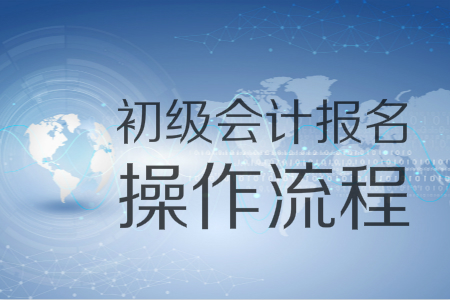 初级会计报名
操作流程